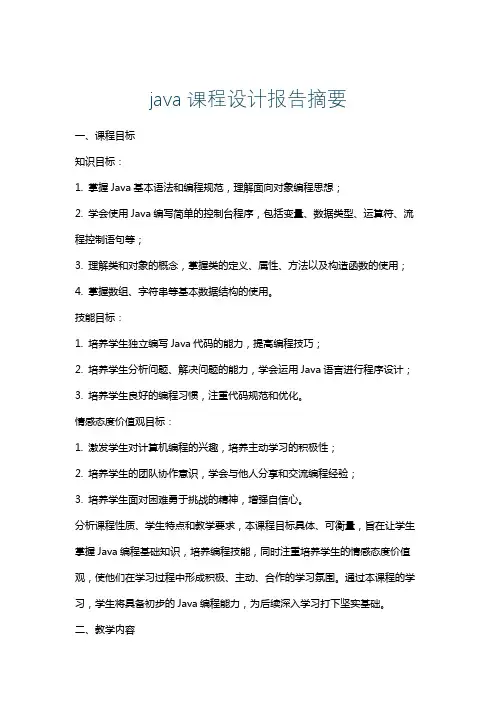 java 课程设计报告摘要

一、课程目标

知识目标：

1. 掌握 Java 基本语法和编程规范，理解面向对象编程思想；

2. 学会使用 Java 编写简单的控制台程序，包括变量、数据类型、运算符、流程控制语句等；

3. 理解类和对象的概念，掌握类的定义、属性、方法以及构造函数的使用；

4. 掌握数组、字符串等基本数据结构的使用。

技能目标：

1. 培养学生独立编写 Java 代码的能力，提高编程技巧；

2. 培养学生分析问题、解决问题的能力，学会运用 Java 语言进行程序设计；

3. 培养学生良好的编程习惯，注重代码规范和优化。

情感态度价值观目标：

1. 激发学生对计算机编程的兴趣，培养主动学习的积极性；

2. 培养学生的团队协作意识，学会与他人分享和交流编程经验；

3. 培养学生面对困难勇于挑战的精神，增强自信心。

分析课程性质、学生特点和教学要求，本课程目标具体、可衡量，旨在让学生掌握 Java 编程基础知识，培养编程技能，同时注重培养学生的情感态度价值观，使他们在学习过程中形成积极、主动、合作的学习氛围。通过本课程的学习，学生将具备初步的 Java 编程能力，为后续深入学习打下坚实基础。

二、教学内容